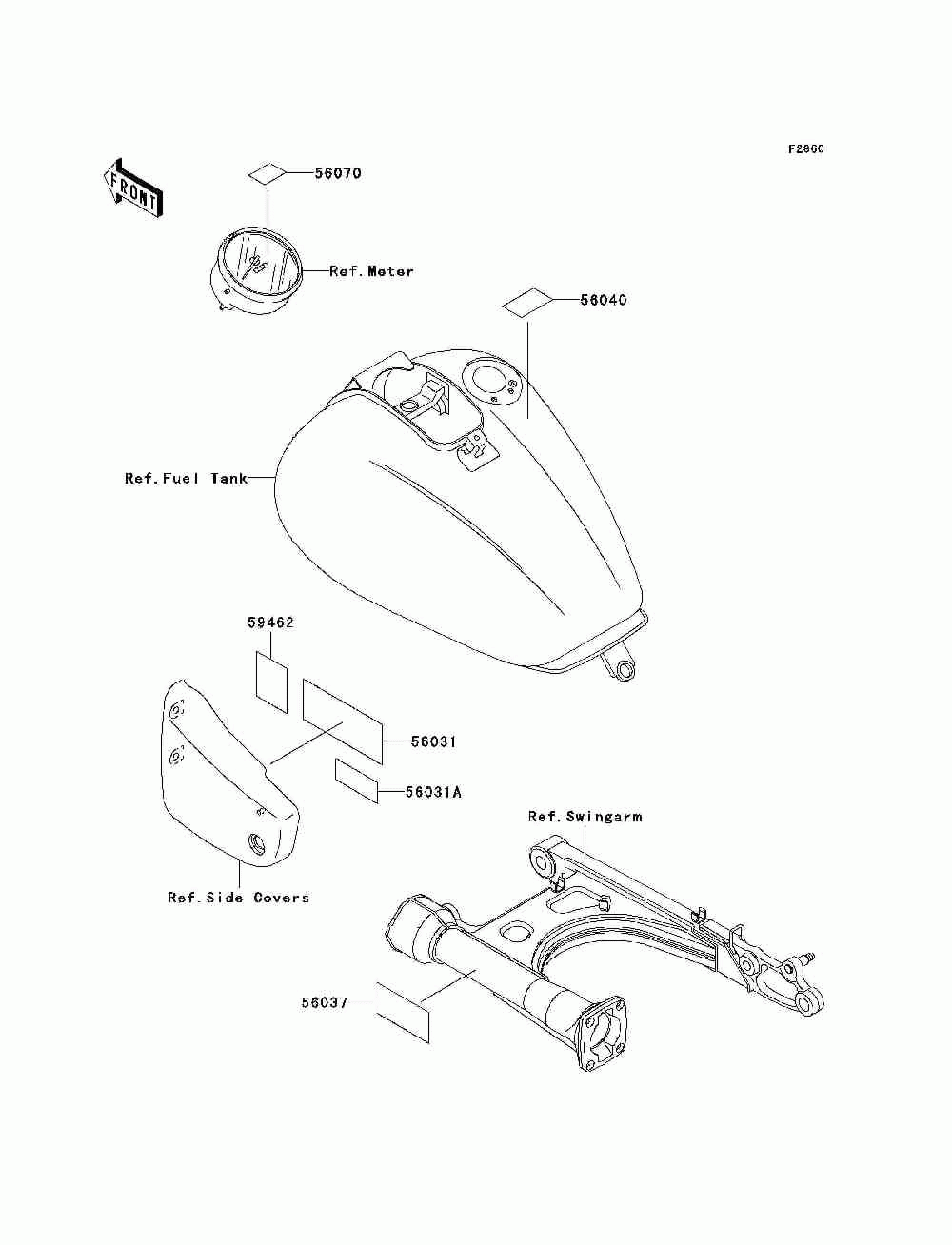 F2860

FRONT

56070

Ref.Meter

56040

Ref.Fuel Tank

59462

56031

56031A

Ref.Swingarm

Ref.Side Covers

56037